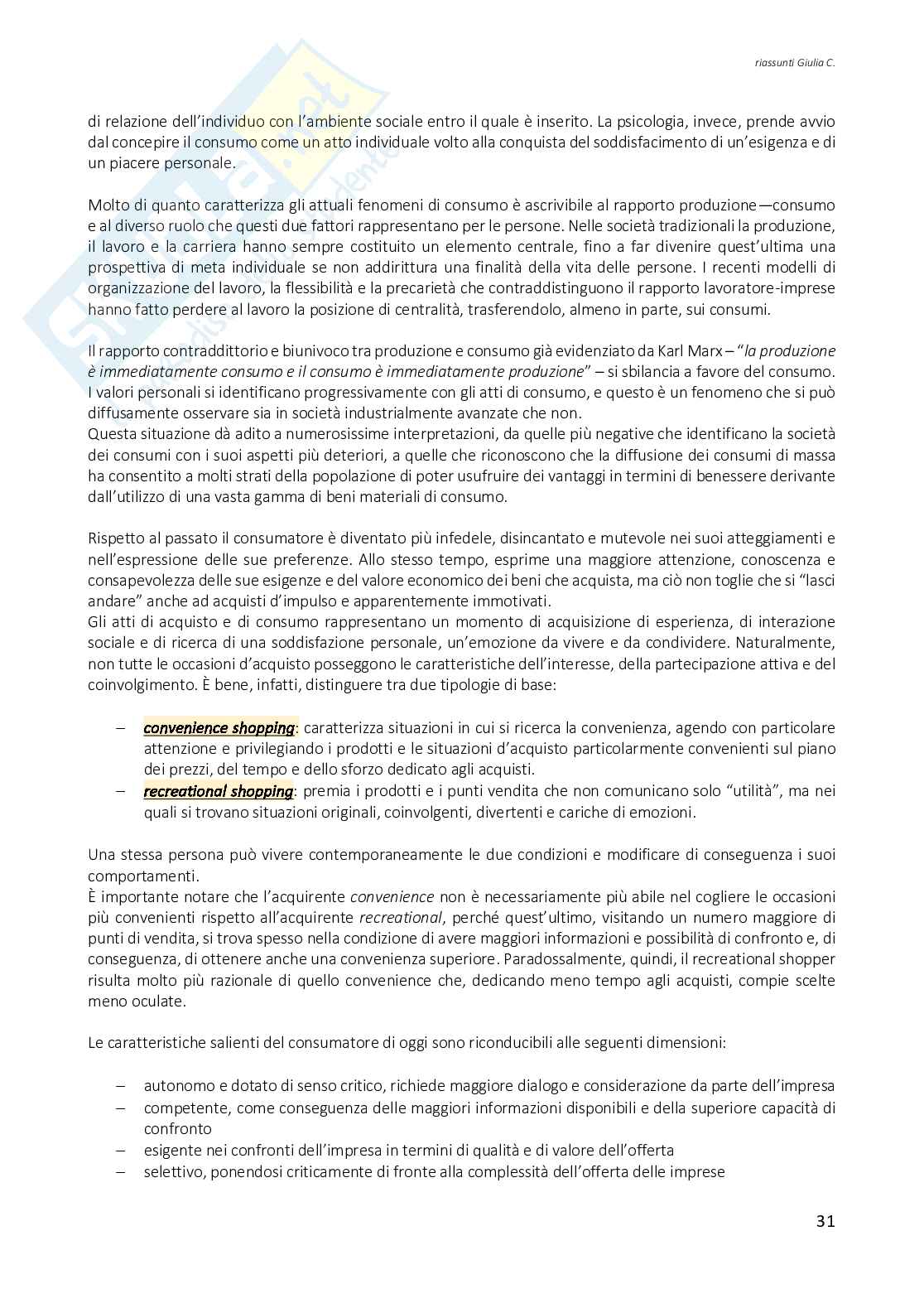 riassunti Giulia C.

di relazione dell'individuo con l'ambiente sociale entro il quale è inserito. La psicologia, invece, prende avvio dal concepire il consumo come un atto individuale volto alla conquista del soddisfacimento di un'esigenza e di un piacere personale.

Molto di quanto caratterizza gli attuali fenomeni di consumo è ascrivibile al rapporto produzione—consumo e al diverso ruolo che questi due fattori rappresentano per le persone. Nelle società tradizionali la produzione, il lavoro e la carriera hanno sempre costituito un elemento centrale, fino a far divenire quest'ultima una prospettiva di meta individuale se non addirittura una finalità della vita delle persone. I recenti modelli di organizzazione del lavoro, la flessibilità e la precarietà che contraddistinguono il rapporto lavoratore-imprese hanno fatto perdere al lavoro la posizione di centralità, trasferendolo, almeno in parte, sui consumi.

Il rapporto contraddittorio e biunivoco tra produzione e consumo già evidenziato da Karl Marx – "la produzione è immediatamente consumo e il consumo è immediatamente produzione" – si sbilancia a favore del consumo. I valori personali si identificano progressivamente con gli atti di consumo, e questo è un fenomeno che si può diffusamente osservare sia in società industrialmente avanzate che non.
Questa situazione dà adito a numerosissime interpretazioni, da quelle più negative che identificano la società dei consumi con i suoi aspetti più deteriori, a quelle che riconoscono che la diffusione dei consumi di massa ha consentito a molti strati della popolazione di poter usufruire dei vantaggi in termini di benessere derivante dall'utilizzo di una vasta gamma di beni materiali di consumo.

Rispetto al passato il consumatore è diventato più infedele, disincantato e mutevole nei suoi atteggiamenti e nell'espressione delle sue preferenze. Allo stesso tempo, esprime una maggiore attenzione, conoscenza e consapevolezza delle sue esigenze e del valore economico dei beni che acquista, ma ciò non toglie che si "lasci andare" anche ad acquisti d'impulso e apparentemente immotivati.
Gli atti di acquisto e di consumo rappresentano un momento di acquisizione di esperienza, di interazione sociale e di ricerca di una soddisfazione personale, un'emozione da vivere e da condividere. Naturalmente, non tutte le occasioni d'acquisto posseggono le caratteristiche dell'interesse, della partecipazione attiva e del coinvolgimento. È bene, infatti, distinguere tra due tipologie di base:

– convenience shopping: caratterizza situazioni in cui si ricerca la convenienza, agendo con particolare attenzione e privilegiando i prodotti e le situazioni d'acquisto particolarmente convenienti sul piano dei prezzi, del tempo e dello sforzo dedicato agli acquisti.
– recreational shopping: premia i prodotti e i punti vendita che non comunicano solo "utilità", ma nei quali si trovano situazioni originali, coinvolgenti, divertenti e cariche di emozioni.

Una stessa persona può vivere contemporaneamente le due condizioni e modificare di conseguenza i suoi comportamenti.
È importante notare che l'acquirente convenience non è necessariamente più abile nel cogliere le occasioni più convenienti rispetto all'acquirente recreational, perché quest'ultimo, visitando un numero maggiore di punti di vendita, si trova spesso nella condizione di avere maggiori informazioni e possibilità di confronto e, di conseguenza, di ottenere anche una convenienza superiore. Paradossalmente, quindi, il recreational shopper risulta molto più razionale di quello convenience che, dedicando meno tempo agli acquisti, compie scelte meno oculate.

Le caratteristiche salienti del consumatore di oggi sono riconducibili alle seguenti dimensioni:

– autonomo e dotato di senso critico, richiede maggiore dialogo e considerazione da parte dell'impresa
– competente, come conseguenza delle maggiori informazioni disponibili e della superiore capacità di confronto
– esigente nei confronti dell'impresa in termini di qualità e di valore dell'offerta
– selettivo, ponendosi criticamente di fronte alla complessità dell'offerta delle imprese

31